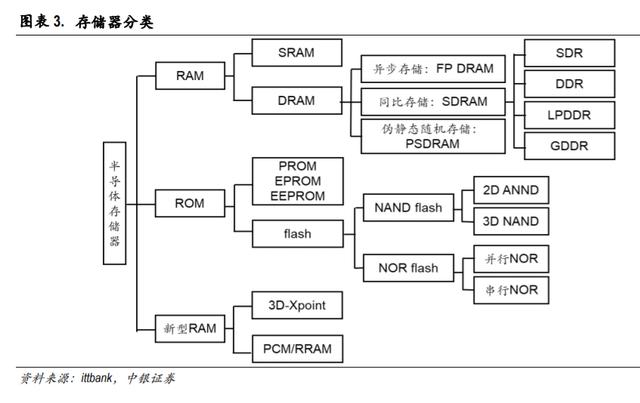 图表 3. 存储器分类

半导体存储器

RAM

SRAM

DRAM

异步存储：FP DRAM

同比存储：SDRAM

伪静态随机存储：PSDRAM

SDR

DDR

LPDDR

GDDR

ROM

PROM EPROM EEPROM

flash

NAND flash

2D ANND

3D NAND

NOR flash

并行NOR

串行NOR

新型RAM

3D-Xpoint

PCM/RRAM

资料来源：ittbank，中银证券